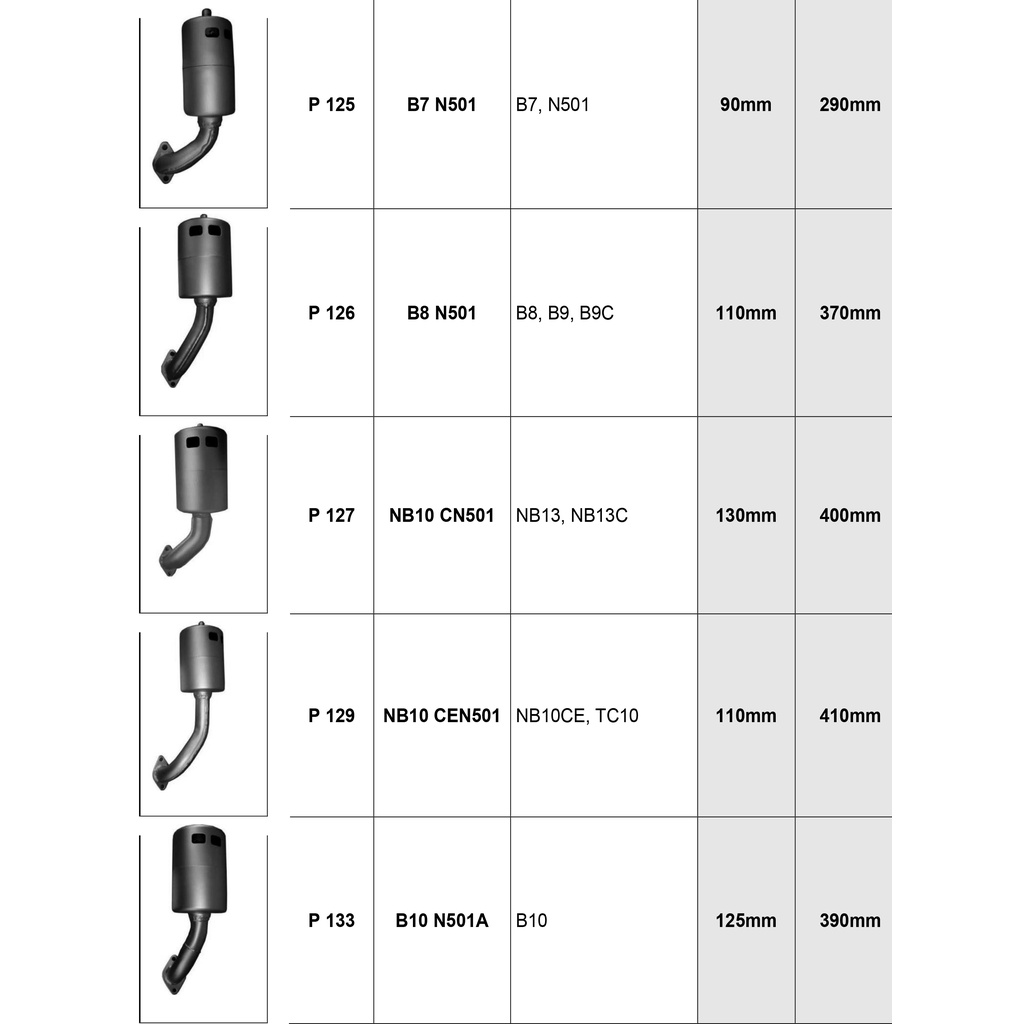 |  | P 125 | B7 N501 | B7, N501 | 90mm | 290mm |
|---|---|---|---|---|---|
|  | P 126 | B8 N501 | B8, B9, B9C | 110mm | 370mm |
|  | P 127 | NB10 CN501 | NB13, NB13C | 130mm | 400mm |
|  | P 129 | NB10 CEN501 | NB10CE, TC10 | 110mm | 410mm |
|  | P 133 | B10 N501A | B10 | 125mm | 390mm |